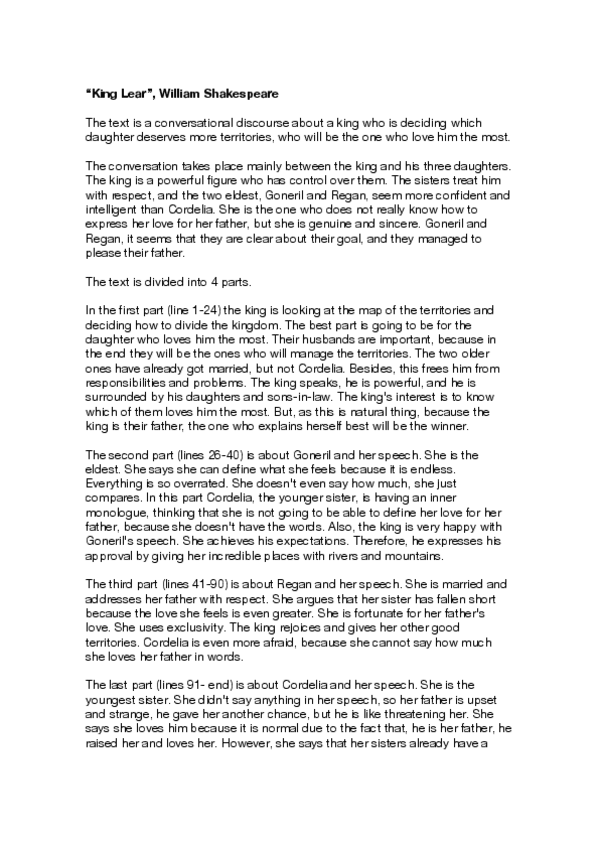 "King Lear", William Shakespeare

The text is a conversational discourse about a king who is deciding which daughter deserves more territories, who will be the one who love him the most.

The conversation takes place mainly between the king and his three daughters. The king is a powerful figure who has control over them. The sisters treat him with respect, and the two eldest, Goneril and Regan, seem more confident and intelligent than Cordelia. She is the one who does not really know how to express her love for her father, but she is genuine and sincere. Goneril and Regan, it seems that they are clear about their goal, and they managed to please their father.

The text is divided into 4 parts.

In the first part (line 1-24) the king is looking at the map of the territories and deciding how to divide the kingdom. The best part is going to be for the daughter who loves him the most. Their husbands are important, because in the end they will be the ones who will manage the territories. The two older ones have already got married, but not Cordelia. Besides, this frees him from responsibilities and problems. The king speaks, he is powerful, and he is surrounded by his daughters and sons-in-law. The king's interest is to know which of them loves him the most. But, as this is natural thing, because the king is their father, the one who explains herself best will be the winner.

The second part (lines 26-40) is about Goneril and her speech. She is the eldest. She says she can define what she feels because it is endless. Everything is so overrated. She doesn't even say how much, she just compares. In this part Cordelia, the younger sister, is having an inner monologue, thinking that she is not going to be able to define her love for her father, because she doesn't have the words. Also, the king is very happy with Goneril's speech. She achieves his expectations. Therefore, he expresses his approval by giving her incredible places with rivers and mountains.

The third part (lines 41-90) is about Regan and her speech. She is married and addresses her father with respect. She argues that her sister has fallen short because the love she feels is even greater. She is fortunate for her father's love. She uses exclusivity. The king rejoices and gives her other good territories. Cordelia is even more afraid, because she cannot say how much she loves her father in words.

The last part (lines 91- end) is about Cordelia and her speech. She is the youngest sister. She didn't say anything in her speech, so her father is upset and strange, he gave her another chance, but he is like threatening her. She says she loves him because it is normal due to the fact that, he is her father, he raised her and loves her. However, she says that her sisters already have a